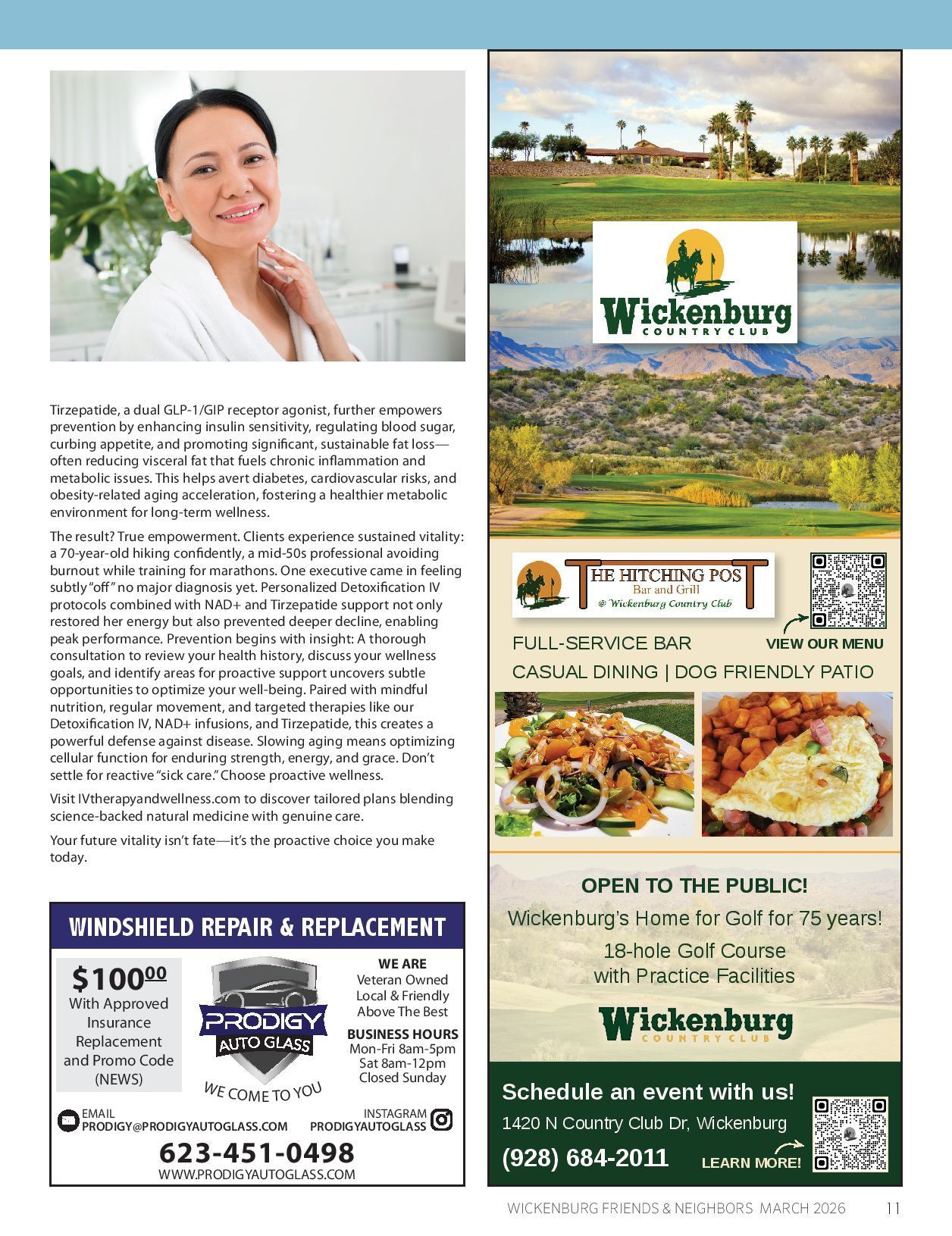 Tirzepatide, a dual GLP-1/GIP receptor agonist, further empowers prevention by enhancing insulin sensitivity, regulating blood sugar, curbing appetite, and promoting significant, sustainable fat loss—often reducing visceral fat that fuels chronic inflammation and metabolic issues. This helps avert diabetes, cardiovascular risks, and obesity-related aging acceleration, fostering a healthier metabolic environment for long-term wellness.

The result? True empowerment. Clients experience sustained vitality: a 70-year-old hiking confidently, a mid-50s professional avoiding burnout while training for marathons. One executive came in feeling subtly "off" no major diagnosis yet. Personalized Detoxification IV protocols combined with NAD+ and Tirzepatide support not only restored her energy but also prevented deeper decline, enabling peak performance. Prevention begins with insight: A thorough consultation to review your health history, discuss your wellness goals, and identify areas for proactive support uncovers subtle opportunities to optimize your well-being. Paired with mindful nutrition, regular movement, and targeted therapies like our Detoxification IV, NAD+ infusions, and Tirzepatide, this creates a powerful defense against disease. Slowing aging means optimizing cellular function for enduring strength, energy, and grace. Don't settle for reactive "sick care." Choose proactive wellness.

Visit IVtherapyandwellness.com to discover tailored plans blending science-backed natural medicine with genuine care.

Your future vitality isn't fate—it's the proactive choice you make today.

WINDSHIELD REPAIR & REPLACEMENT

$100$^{00}$
With Approved Insurance Replacement and Promo Code (NEWS)

PRODIGY AUTO GLASS
WE COME TO YOU

WE ARE
Veteran Owned
Local & Friendly
Above The Best

BUSINESS HOURS
Mon-Fri 8am-5pm
Sat 8am-12pm
Closed Sunday

EMAIL
PRODIGY@PRODIGYAUTOGLASS.COM
INSTAGRAM
PRODIGYAUTOGLASS

623-451-0498
WWW.PRODIGYAUTOGLASS.COM

Wickenburg
COUNTRY CLUB

THE HITCHING POST
Bar and Grill
@ Wickenburg Country Club

FULL-SERVICE BAR
VIEW OUR MENU
CASUAL DINING | DOG FRIENDLY PATIO

OPEN TO THE PUBLIC!
Wickenburg's Home for Golf for 75 years!
18-hole Golf Course
with Practice Facilities

Wickenburg
COUNTRY CLUB

Schedule an event with us!
1420 N Country Club Dr, Wickenburg
(928) 684-2011
LEARN MORE!

WICKENBURG FRIENDS & NEIGHBORS MARCH 2026 11